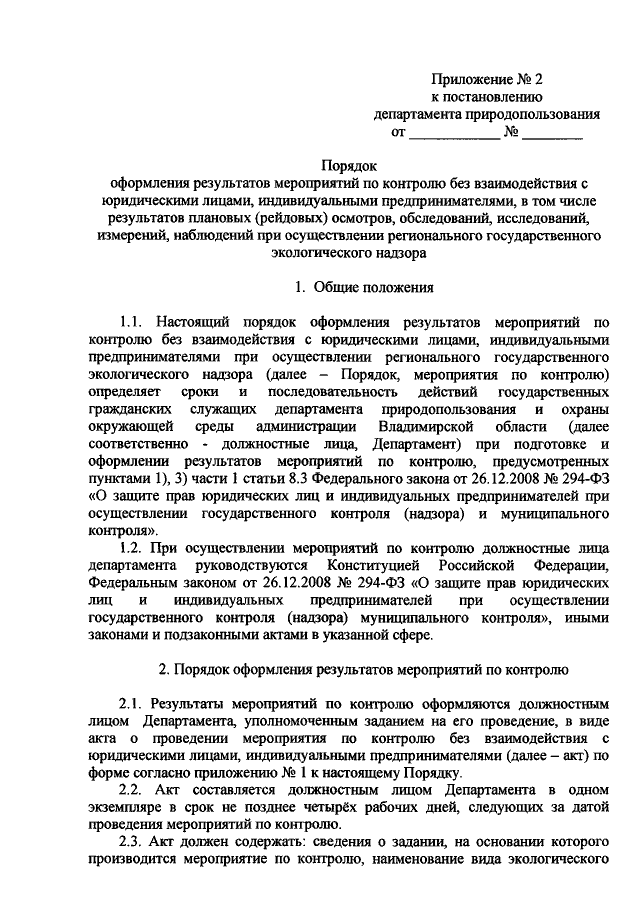 Приложение № 2
к постановлению
департамента природопользования
от ____________ № ________

Порядок
оформления результатов мероприятий по контролю без взаимодействия с юридическими лицами, индивидуальными предпринимателями, в том числе результатов плановых (рейдовых) осмотров, обследований, исследований, измерений, наблюдений при осуществлении регионального государственного экологического надзора

1. Общие положения

1.1. Настоящий порядок оформления результатов мероприятий по контролю без взаимодействия с юридическими лицами, индивидуальными предпринимателями при осуществлении регионального государственного экологического надзора (далее – Порядок, мероприятия по контролю) определяет сроки и последовательность действий государственных гражданских служащих департамента природопользования и охраны окружающей среды администрации Владимирской области (далее соответственно - должностные лица, Департамент) при подготовке и оформлении результатов мероприятий по контролю, предусмотренных пунктами 1), 3) части 1 статьи 8.3 Федерального закона от 26.12.2008 № 294-ФЗ «О защите прав юридических лиц и индивидуальных предпринимателей при осуществлении государственного контроля (надзора) и муниципального контроля».

1.2. При осуществлении мероприятий по контролю должностные лица департамента руководствуются Конституцией Российской Федерации, Федеральным законом от 26.12.2008 № 294-ФЗ «О защите прав юридических лиц и индивидуальных предпринимателей при осуществлении государственного контроля (надзора) муниципального контроля», иными законами и подзаконными актами в указанной сфере.

2. Порядок оформления результатов мероприятий по контролю

2.1. Результаты мероприятий по контролю оформляются должностным лицом Департамента, уполномоченным заданием на его проведение, в виде акта о проведении мероприятия по контролю без взаимодействия с юридическими лицами, индивидуальными предпринимателями (далее – акт) по форме согласно приложению № 1 к настоящему Порядку.

2.2. Акт составляется должностным лицом Департамента в одном экземпляре в срок не позднее четырёх рабочих дней, следующих за датой проведения мероприятий по контролю.

2.3. Акт должен содержать: сведения о задании, на основании которого производится мероприятие по контролю, наименование вида экологического